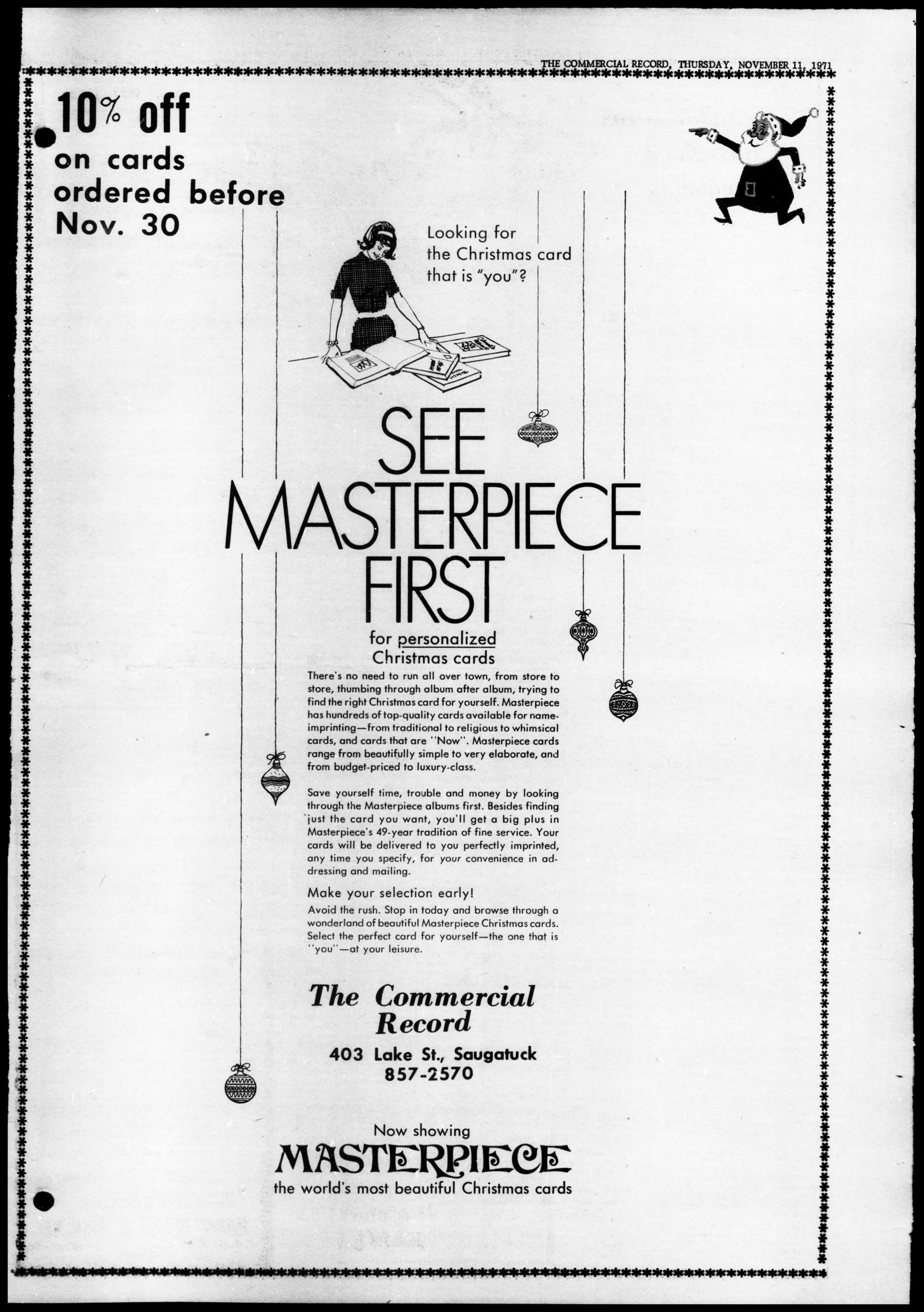 THE COMMERCIAL RECORD, THURSDAY, NOVEMBER 11, 1971

10% off
on cards
ordered before
Nov. 30

Looking for the Christmas card that is "you"?

SEE
MASTERPIECE
FIRST

for personalized
Christmas cards

There's no need to run all over town, from store to store, thumbing through album after album, trying to find the right Christmas card for yourself. Masterpiece has hundreds of top-quality cards available for name-imprinting—from traditional to religious to whimsical cards, and cards that are "Now". Masterpiece cards range from beautifully simple to very elaborate, and from budget-priced to luxury-class.

Save yourself time, trouble and money by looking through the Masterpiece albums first. Besides finding just the card you want, you'll get a big plus in Masterpiece's 49-year tradition of fine service. Your cards will be delivered to you perfectly imprinted, any time you specify, for your convenience in addressing and mailing.

Make your selection early!

Avoid the rush. Stop in today and browse through a wonderland of beautiful Masterpiece Christmas cards. Select the perfect card for yourself—the one that is "you"—at your leisure.

The Commercial
Record

403 Lake St., Saugatuck
857-2570

Now showing
MASTERPIECE
the world's most beautiful Christmas cards